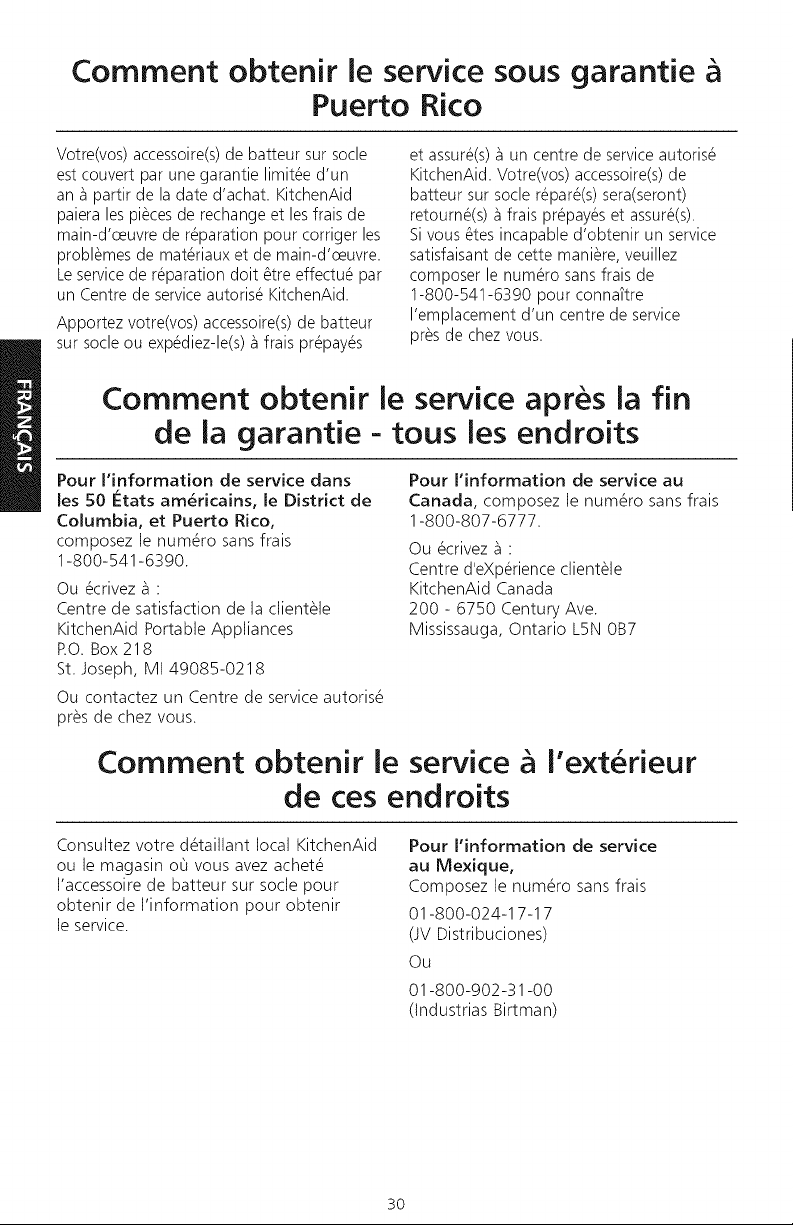 Comment obtenir le service sous garantie à Puerto Rico

Votre(vos) accessoire(s) de batteur sur socle est couvert par une garantie limitée d'un an à partir de la date d'achat. KitchenAid paiera les pièces de rechange et les frais de main-d'œuvre de réparation pour corriger les problèmes de matériaux et de main-d'œuvre. Le service de réparation doit être effectué par un Centre de service autorisé KitchenAid.

Apportez votre(vos) accessoire(s) de batteur sur socle ou expédiez-le(s) à frais prépayés et assuré(s) à un centre de service autorisé KitchenAid. Votre(vos) accessoire(s) de batteur sur socle réparé(s) sera(seront) retourné(s) à frais prépayés et assuré(s). Si vous êtes incapable d'obtenir un service satisfaisant de cette manière, veuillez composer le numéro sans frais de 1-800-541-6390 pour connaître l'emplacement d'un centre de service près de chez vous.

FRANÇAIS

Comment obtenir le service après la fin de la garantie - tous les endroits

Pour l'information de service dans les 50 États américains, le District de Columbia, et Puerto Rico, composez le numéro sans frais 1-800-541-6390.

Ou écrivez à :
Centre de satisfaction de la clientèle
KitchenAid Portable Appliances
P.O. Box 218
St. Joseph, MI 49085-0218

Ou contactez un Centre de service autorisé près de chez vous.

Pour l'information de service au Canada, composez le numéro sans frais 1-800-807-6777.

Ou écrivez à :
Centre d'eXpérience clientèle
KitchenAid Canada
200 - 6750 Century Ave.
Mississauga, Ontario L5N 0B7

Comment obtenir le service à l'extérieur de ces endroits

Consultez votre détaillant local KitchenAid ou le magasin où vous avez acheté l'accessoire de batteur sur socle pour obtenir de l'information pour obtenir le service.

Pour l'information de service au Mexique,
Composez le numéro sans frais
01-800-024-17-17
(JV Distribuciones)
Ou
01-800-902-31-00
(Industrias Birtman)

30